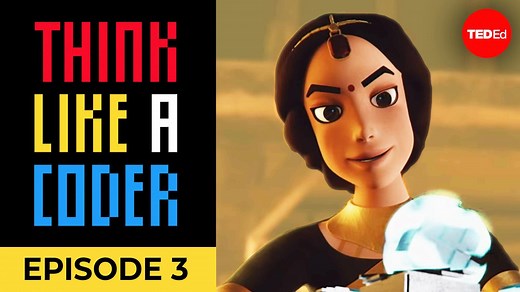 THINK LIKE A CODER

EPISODE 3

TEDEd